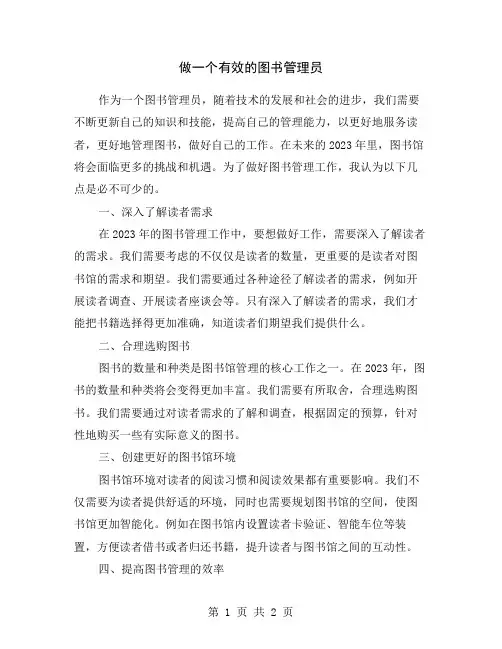 做一个有效的图书管理员

作为一个图书管理员，随着技术的发展和社会的进步，我们需要不断更新自己的知识和技能，提高自己的管理能力，以更好地服务读者，更好地管理图书，做好自己的工作。在未来的2023年里，图书馆将会面临更多的挑战和机遇。为了做好图书管理工作，我认为以下几点是必不可少的。

一、深入了解读者需求

在2023年的图书管理工作中，要想做好工作，需要深入了解读者的需求。我们需要考虑的不仅仅是读者的数量，更重要的是读者对图书馆的需求和期望。我们需要通过各种途径了解读者的需求，例如开展读者调查、开展读者座谈会等。只有深入了解读者的需求，我们才能把书籍选择得更加准确，知道读者们期望我们提供什么。

二、合理选购图书

图书的数量和种类是图书馆管理的核心工作之一。在2023年，图书的数量和种类将会变得更加丰富。我们需要有所取舍，合理选购图书。我们需要通过对读者需求的了解和调查，根据固定的预算，针对性地购买一些有实际意义的图书。

三、创建更好的图书馆环境

图书馆环境对读者的阅读习惯和阅读效果都有重要影响。我们不仅需要为读者提供舒适的环境，同时也需要规划图书馆的空间，使图书馆更加智能化。例如在图书馆内设置读者卡验证、智能车位等装置，方便读者借书或者归还书籍，提升读者与图书馆之间的互动性。

四、提高图书管理的效率

第 1 页 共 2 页